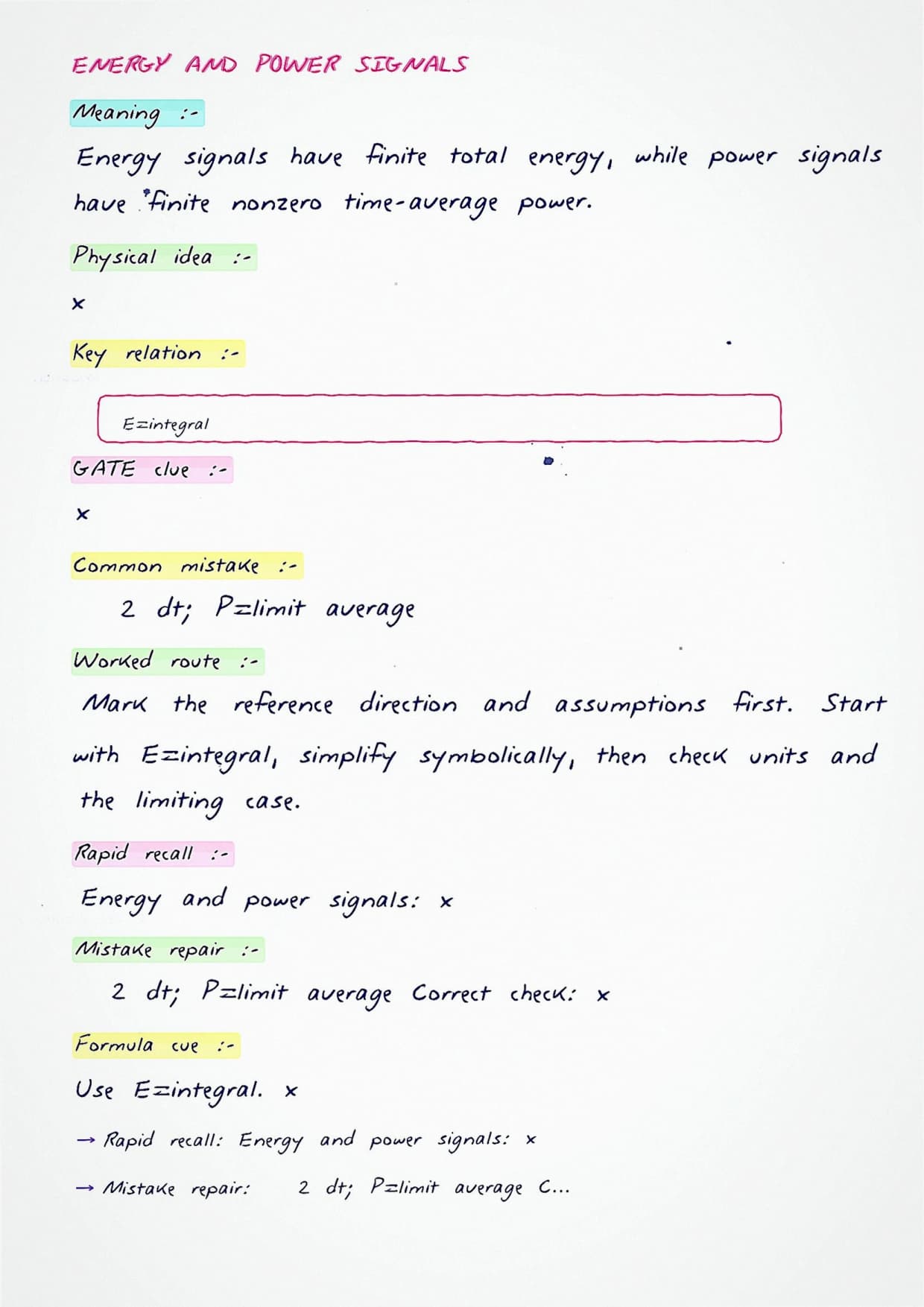 ENERGY AND POWER SIGNALS

Meaning :-

Energy signals have finite total energy, while power signals have finite nonzero time-average power.

Physical idea :-

x

Key relation :-

E=integral

GATE clue :-

x

Common mistake :-

2 dt; P=limit average

Worked route :-

Mark the reference direction and assumptions first. Start with E=integral, simplify symbolically, then check units and the limiting case.

Rapid recall :-

Energy and power signals: x

Mistake repair :-

2 dt; P=limit average Correct check: x

Formula cue :-

Use E=integral. x

→ Rapid recall: Energy and power signals: x

→ Mistake repair: 2 dt; P=limit average C...